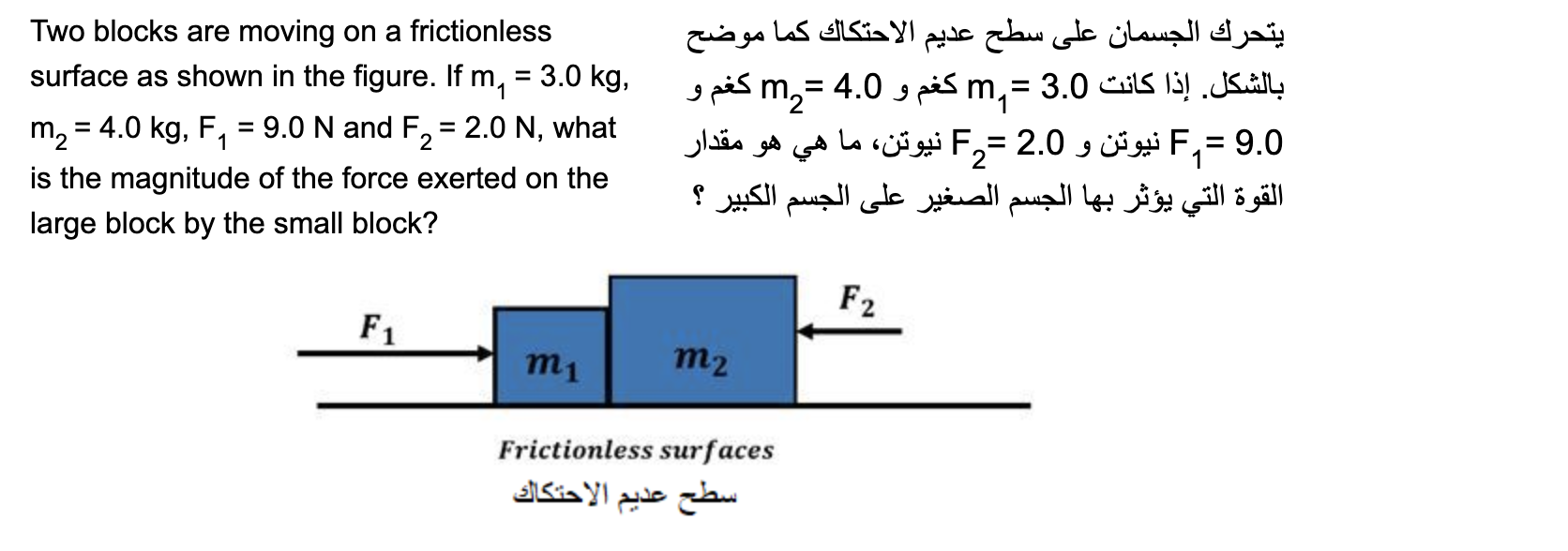 Two blocks are moving on a frictionless surface as shown in the figure. If $m_1 = 3.0$ kg, $m_2 = 4.0$ kg, $F_1 = 9.0$ N and $F_2 = 2.0$ N, what is the magnitude of the force exerted on the large block by the small block?

يتحرك الجسمان على سطح عديم الاحتكاك كما موضح بالشكل. إذا كانت $m_1= 3.0$ كغم و $m_2= 4.0$ كغم و $F_1= 9.0$ نيوتن و $F_2= 2.0$ نيوتن، ما هي هو مقدار القوة التي يؤثر بها الجسم الصغير على الجسم الكبير ؟

$F_1$
$m_1$
$m_2$
$F_2$

Frictionless surfaces
سطح عديم الاحتكاك